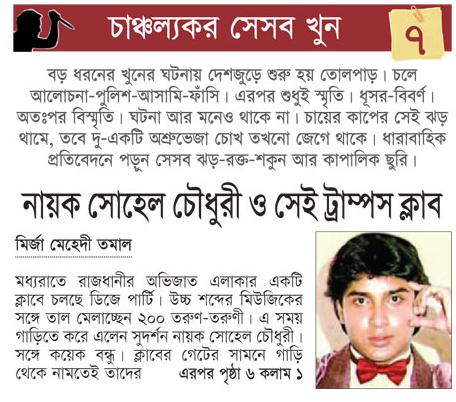 চাঞ্চল্যকর সেসব খুন

৭

বড় ধরনের খুনের ঘটনায় দেশজুড়ে শুরু হয় তোলপাড়। চলে আলোচনা-পুলিশ-আসামি-ফাঁসি। এরপর শুধুই স্মৃতি। ধূসর-বিবর্ণ। অতঃপর বিস্মৃতি। ঘটনা আর মনেও থাকে না। চায়ের কাপের সেই ঝড় থামে, তবে দু-একটি অশ্রুভেজা চোখ তখনো জেগে থাকে। ধারাবাহিক প্রতিবেদনে পড়ুন সেসব ঝড়-রক্ত-শকুন আর কাপালিক ছুরি।

নায়ক সোহেল চৌধুরী ও সেই ট্রাম্পস ক্লাব

মির্জা মেহেদী তমাল

মধ্যরাতে রাজধানীর অভিজাত এলাকার একটি ক্লাবে চলছে ডিজে পার্টি। উচ্চ শব্দের মিউজিকের সঙ্গে তাল মেলাচ্ছেন ২০০ তরুণ-তরুণী। এ সময় গাড়িতে করে এলেন সুদর্শন নায়ক সোহেল চৌধুরী। সঙ্গে কয়েক বন্ধু। ক্লাবের গেটের সামনে গাড়ি থেকে নামতেই তাদের এরপর পৃষ্ঠা ৬ কলাম ১